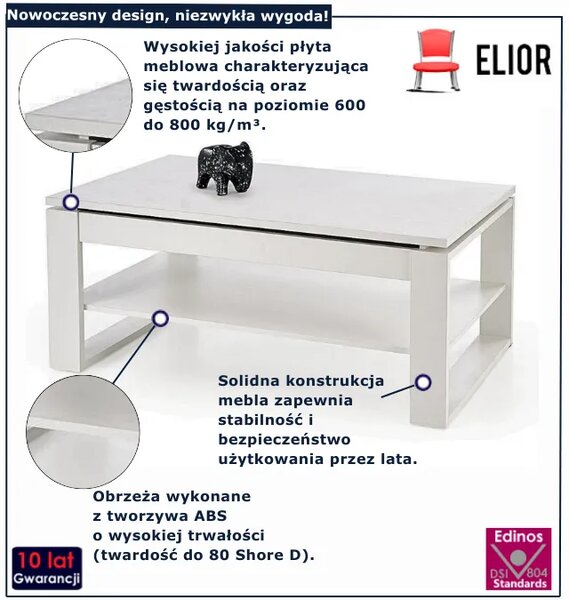 Nowoczesny design, niezwykła wygoda!

Wysokiej jakości płyta meblowa charakteryzująca się twardością oraz gęstością na poziomie 600 do 800 kg/m³.

ELIOR

Solidna konstrukcja mebla zapewnia stabilność i bezpieczeństwo użytkowania przez lata.

Obrzeża wykonane z tworzywa ABS o wysokiej trwałości (twardość do 80 Shore D).

10 lat
Gwarancji

Edinos
DSI 804
Standards